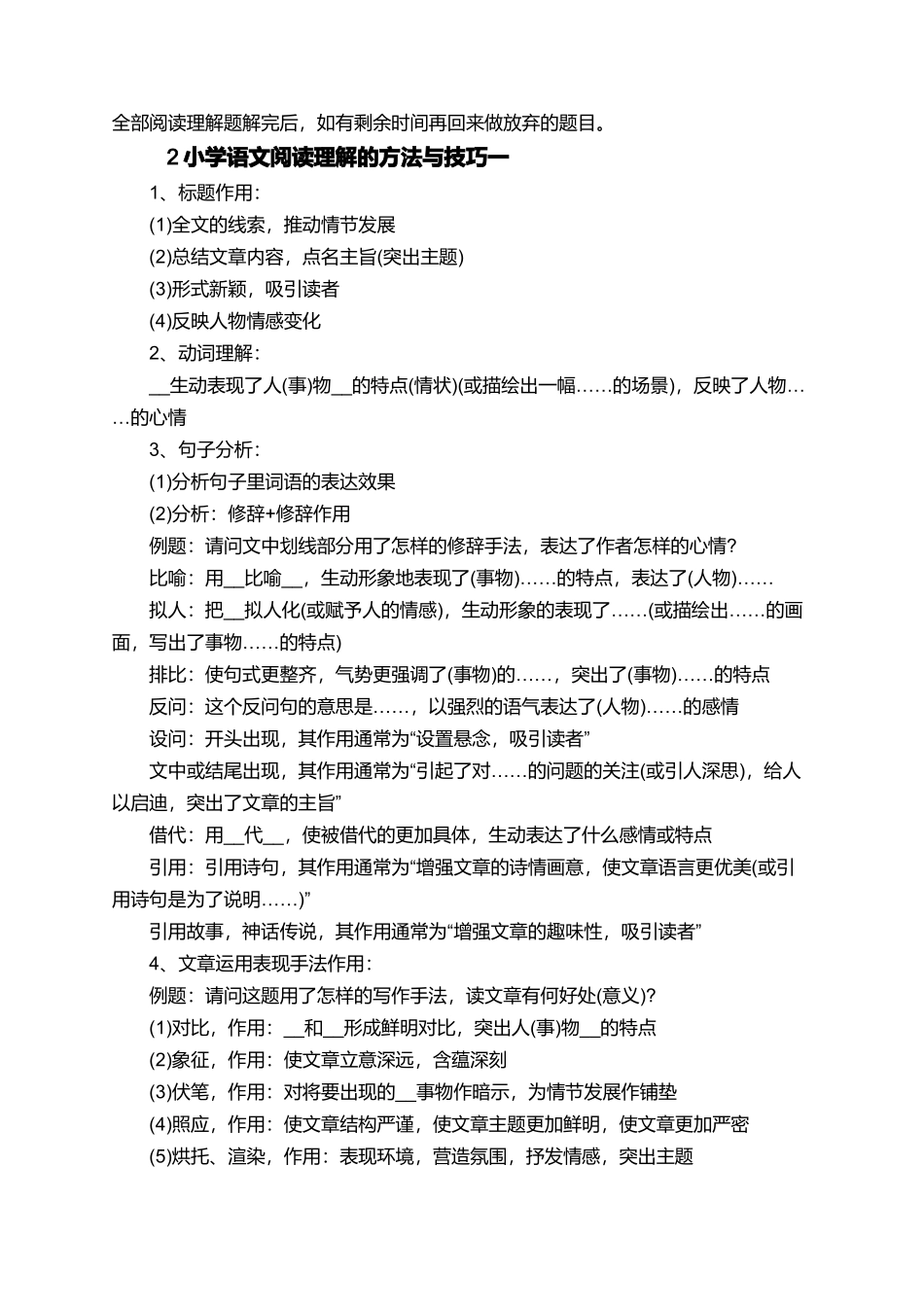 全部阅读理解题解完后，如有剩余时间再回来做放弃的题目。

2 小学语文阅读理解的方法与技巧一

1、标题作用：

(1)全文的线索，推动情节发展

(2)总结文章内容，点名主旨(突出主题)

(3)形式新颖，吸引读者

(4)反映人物情感变化

2、动词理解：

__生动表现了人(事)物__的特点(情状)(或描绘出一幅……的场景)，反映了人物……的心情

3、句子分析：

(1)分析句子里词语的表达效果

(2)分析：修辞+修辞作用

例题：请问文中划线部分用了怎样的修辞手法，表达了作者怎样的心情?

比喻：用__比喻__，生动形象地表现了(事物)……的特点，表达了(人物)……

拟人：把__拟人化(或赋予人的情感)，生动形象的表现了……(或描绘出……的画面，写出了事物……的特点)

排比：使句式更整齐，气势更强调了(事物)的……，突出了(事物)……的特点

反问：这个反问句的意思是……，以强烈的语气表达了(人物)……的感情

设问：开头出现，其作用通常为“设置悬念，吸引读者”

文中或结尾出现，其作用通常为“引起了对……的问题的关注(或引人深思)，给人以启迪，突出了文章的主旨”

借代：用__代__，使被借代的更加具体，生动表达了什么感情或特点

引用：引用诗句，其作用通常为“增强文章的诗情画意，使文章语言更优美(或引用诗句是为了说明……)”

引用故事，神话传说，其作用通常为“增强文章的趣味性，吸引读者”

4、文章运用表现手法作用：

例题：请问这题用了怎样的写作手法，读文章有何好处(意义)?

(1)对比，作用：__和__形成鲜明对比，突出人(事)物__的特点

(2)象征，作用：使文章立意深远，含蕴深刻

(3)伏笔，作用：对将要出现的__事物作暗示，为情节发展作铺垫

(4)照应，作用：使文章结构严谨，使文章主题更加鲜明，使文章更加严密

(5)烘托、渲染，作用：表现环境，营造氛围，抒发情感，突出主题